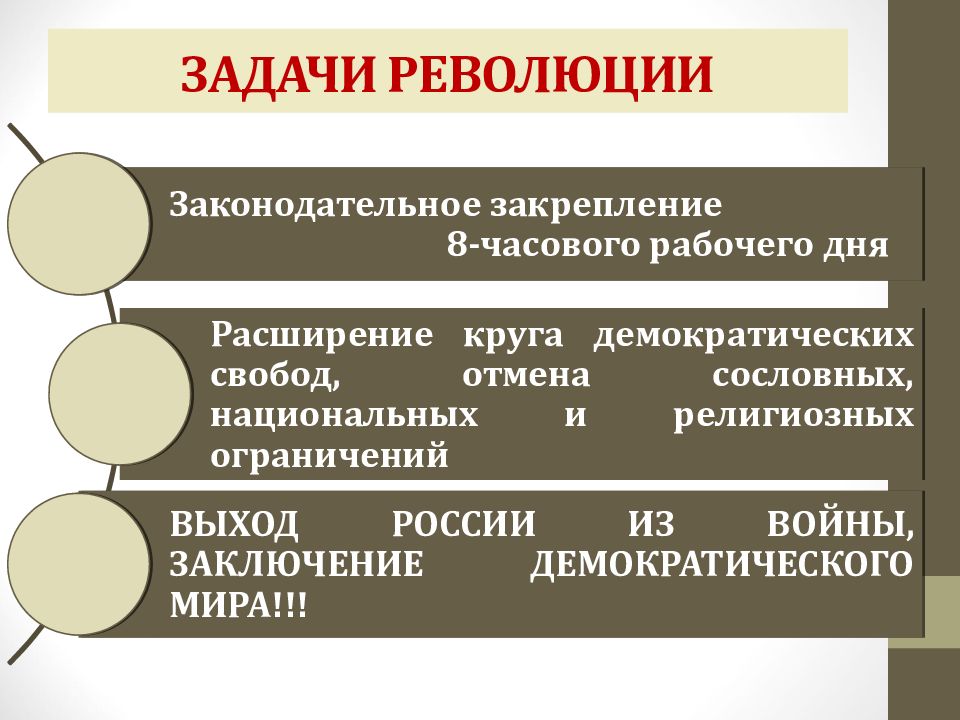 ЗАДАЧИ РЕВОЛЮЦИИ

Законодательное закрепление 8-часового рабочего дня

Расширение круга демократических свобод, отмена сословных, национальных и религиозных ограничений

ВЫХОД РОССИИ ИЗ ВОЙНЫ, ЗАКЛЮЧЕНИЕ ДЕМОКРАТИЧЕСКОГО МИРА!!!